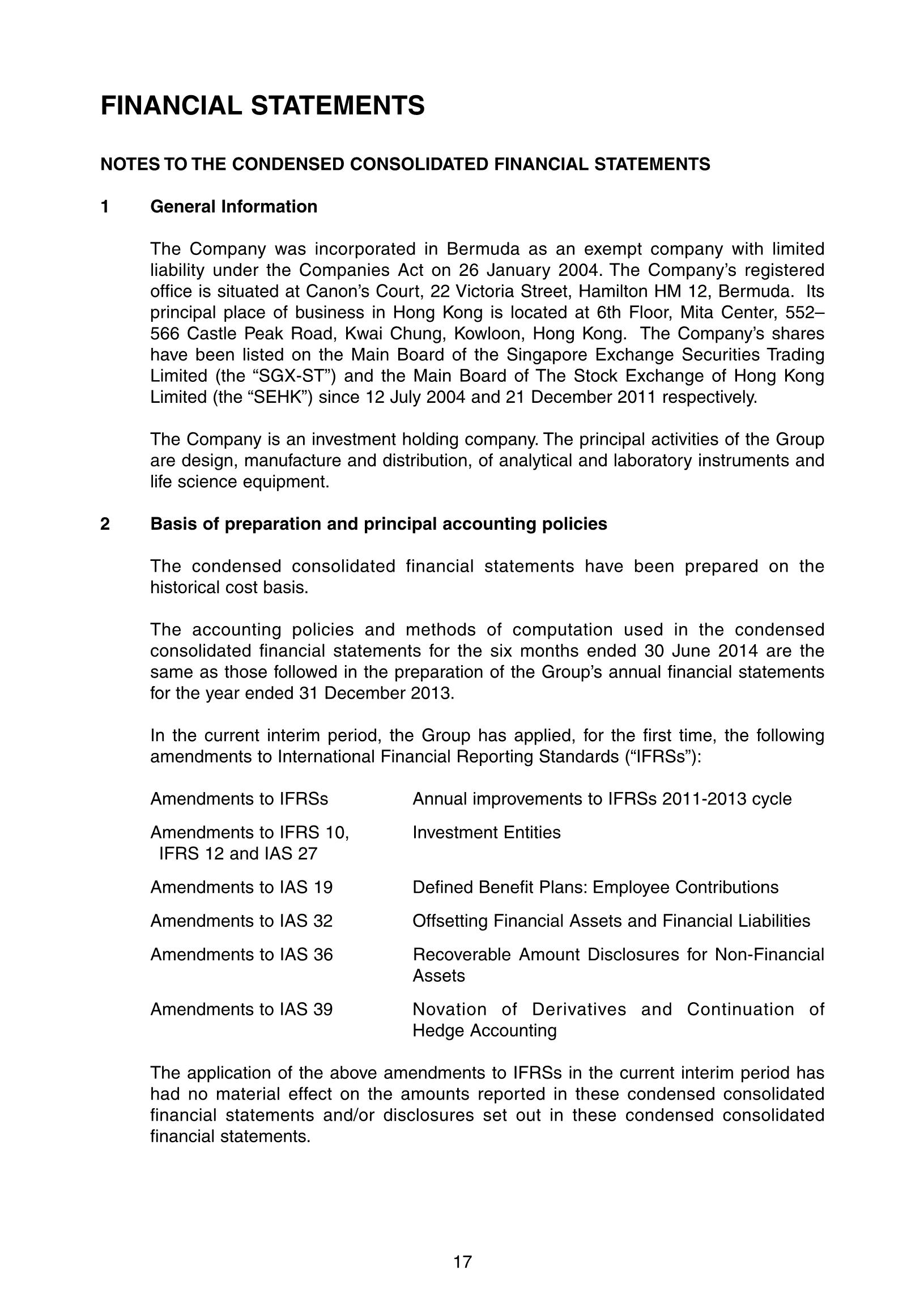 FINANCIAL STATEMENTS

NOTES TO THE CONDENSED CONSOLIDATED FINANCIAL STATEMENTS

1 General Information

The Company was incorporated in Bermuda as an exempt company with limited liability under the Companies Act on 26 January 2004. The Company's registered office is situated at Canon's Court, 22 Victoria Street, Hamilton HM 12, Bermuda. Its principal place of business in Hong Kong is located at 6th Floor, Mita Center, 552–566 Castle Peak Road, Kwai Chung, Kowloon, Hong Kong. The Company's shares have been listed on the Main Board of the Singapore Exchange Securities Trading Limited (the "SGX-ST") and the Main Board of The Stock Exchange of Hong Kong Limited (the "SEHK") since 12 July 2004 and 21 December 2011 respectively.

The Company is an investment holding company. The principal activities of the Group are design, manufacture and distribution, of analytical and laboratory instruments and life science equipment.

2 Basis of preparation and principal accounting policies

The condensed consolidated financial statements have been prepared on the historical cost basis.

The accounting policies and methods of computation used in the condensed consolidated financial statements for the six months ended 30 June 2014 are the same as those followed in the preparation of the Group's annual financial statements for the year ended 31 December 2013.

In the current interim period, the Group has applied, for the first time, the following amendments to International Financial Reporting Standards ("IFRSs"):

| | |
|---|---|
| Amendments to IFRSs | Annual improvements to IFRSs 2011-2013 cycle |
| Amendments to IFRS 10, IFRS 12 and IAS 27 | Investment Entities |
| Amendments to IAS 19 | Defined Benefit Plans: Employee Contributions |
| Amendments to IAS 32 | Offsetting Financial Assets and Financial Liabilities |
| Amendments to IAS 36 | Recoverable Amount Disclosures for Non-Financial Assets |
| Amendments to IAS 39 | Novation of Derivatives and Continuation of Hedge Accounting |

The application of the above amendments to IFRSs in the current interim period has had no material effect on the amounts reported in these condensed consolidated financial statements and/or disclosures set out in these condensed consolidated financial statements.

17